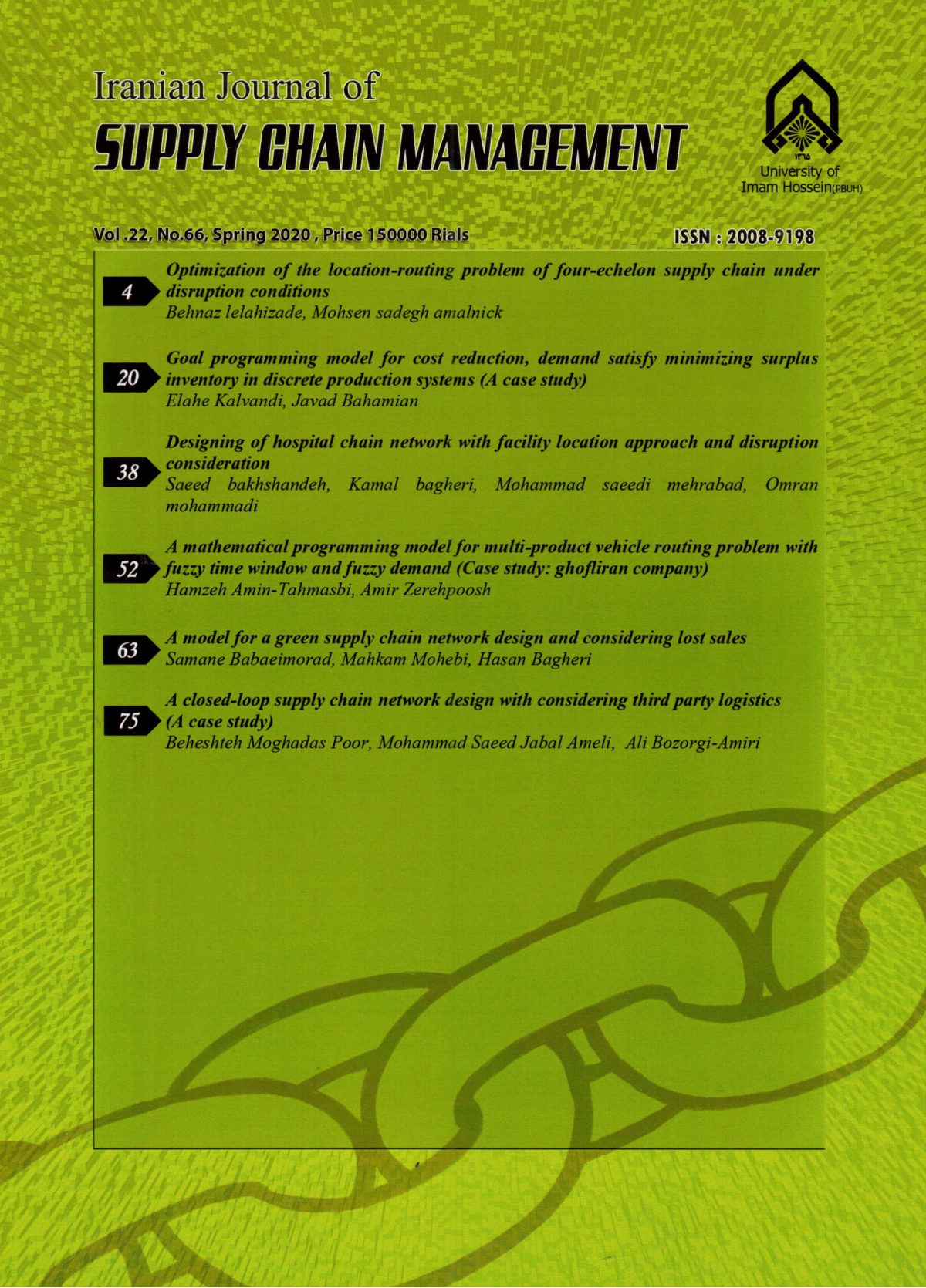 Iranian Journal of
SUPPLY CHAIN MANAGEMENT

۱۳۶۵
University of
Imam Hossein(PBUH)

Vol .22, No.66, Spring 2020 , Price 150000 Rials

ISSN : 2008-9198

4
Optimization of the location-routing problem of four-echelon supply chain under disruption conditions
Behnaz lelahizade, Mohsen sadegh amalnick

20
Goal programming model for cost reduction, demand satisfy minimizing surplus inventory in discrete production systems (A case study)
Elahe Kalvandi, Javad Bahamian

38
Designing of hospital chain network with facility location approach and disruption consideration
Saeed bakhshandeh, Kamal bagheri, Mohammad saeedi mehrabad, Omran mohammadi

52
A mathematical programming model for multi-product vehicle routing problem with fuzzy time window and fuzzy demand (Case study: ghofliran company)
Hamzeh Amin-Tahmasbi, Amir Zerehpoosh

63
A model for a green supply chain network design and considering lost sales
Samane Babaeimorad, Mahkam Mohebi, Hasan Bagheri

75
A closed-loop supply chain network design with considering third party logistics (A case study)
Beheshteh Moghadas Poor, Mohammad Saeed Jabal Ameli, Ali Bozorgi-Amiri